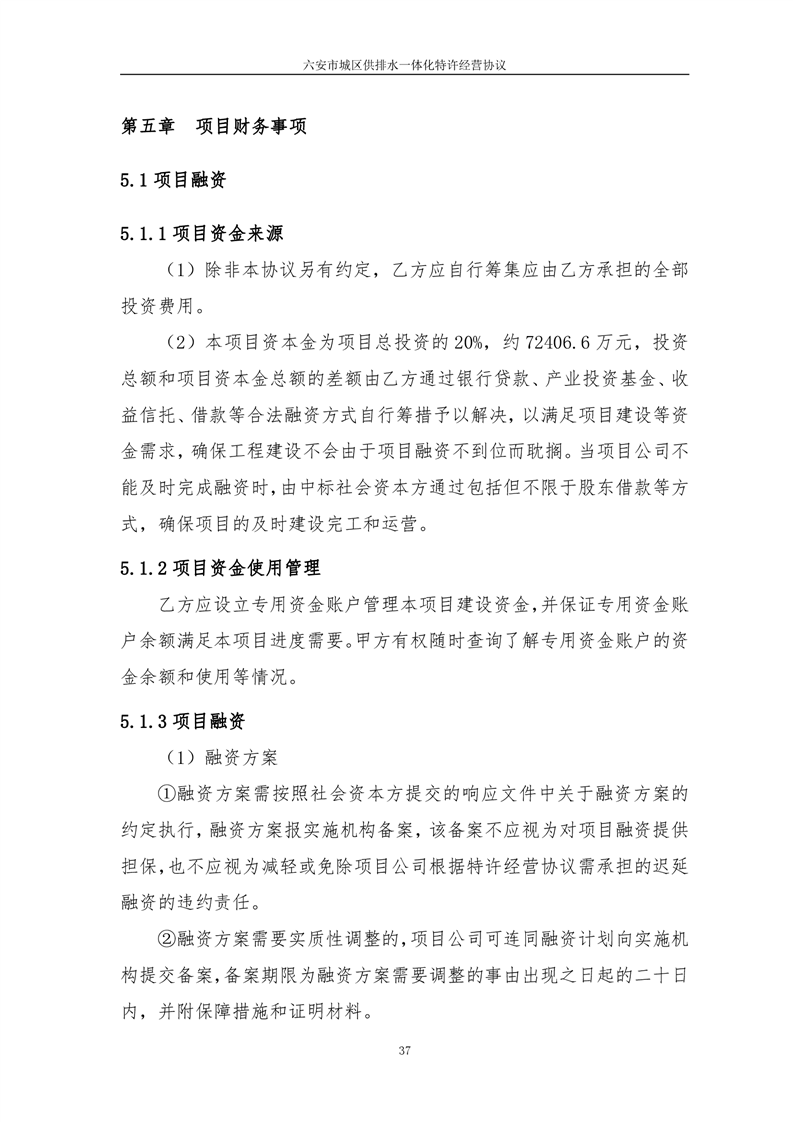 六安市城区供排水一体化特许经营协议

第五章 项目财务事项

5.1 项目融资

5.1.1 项目资金来源

（1）除非本协议另有约定，乙方应自行筹集应由乙方承担的全部投资费用。

（2）本项目资本金为项目总投资的 20%，约 72406.6 万元，投资总额和项目资本金总额的差额由乙方通过银行贷款、产业投资基金、收益信托、借款等合法融资方式自行筹措予以解决，以满足项目建设等资金需求，确保工程建设不会由于项目融资不到位而耽搁。当项目公司不能及时完成融资时，由中标社会资本方通过包括但不限于股东借款等方式，确保项目的及时建设完工和运营。

5.1.2 项目资金使用管理

乙方应设立专用资金账户管理本项目建设资金，并保证专用资金账户余额满足本项目进度需要。甲方有权随时查询了解专用资金账户的资金余额和使用等情况。

5.1.3 项目融资

（1）融资方案

①融资方案需按照社会资本方提交的响应文件中关于融资方案的约定执行，融资方案报实施机构备案，该备案不应视为对项目融资提供担保，也不应视为减轻或免除项目公司根据特许经营协议需承担的迟延融资的违约责任。

②融资方案需要实质性调整的，项目公司可连同融资计划向实施机构提交备案，备案期限为融资方案需要调整的事由出现之日起的二十日内，并附保障措施和证明材料。

37